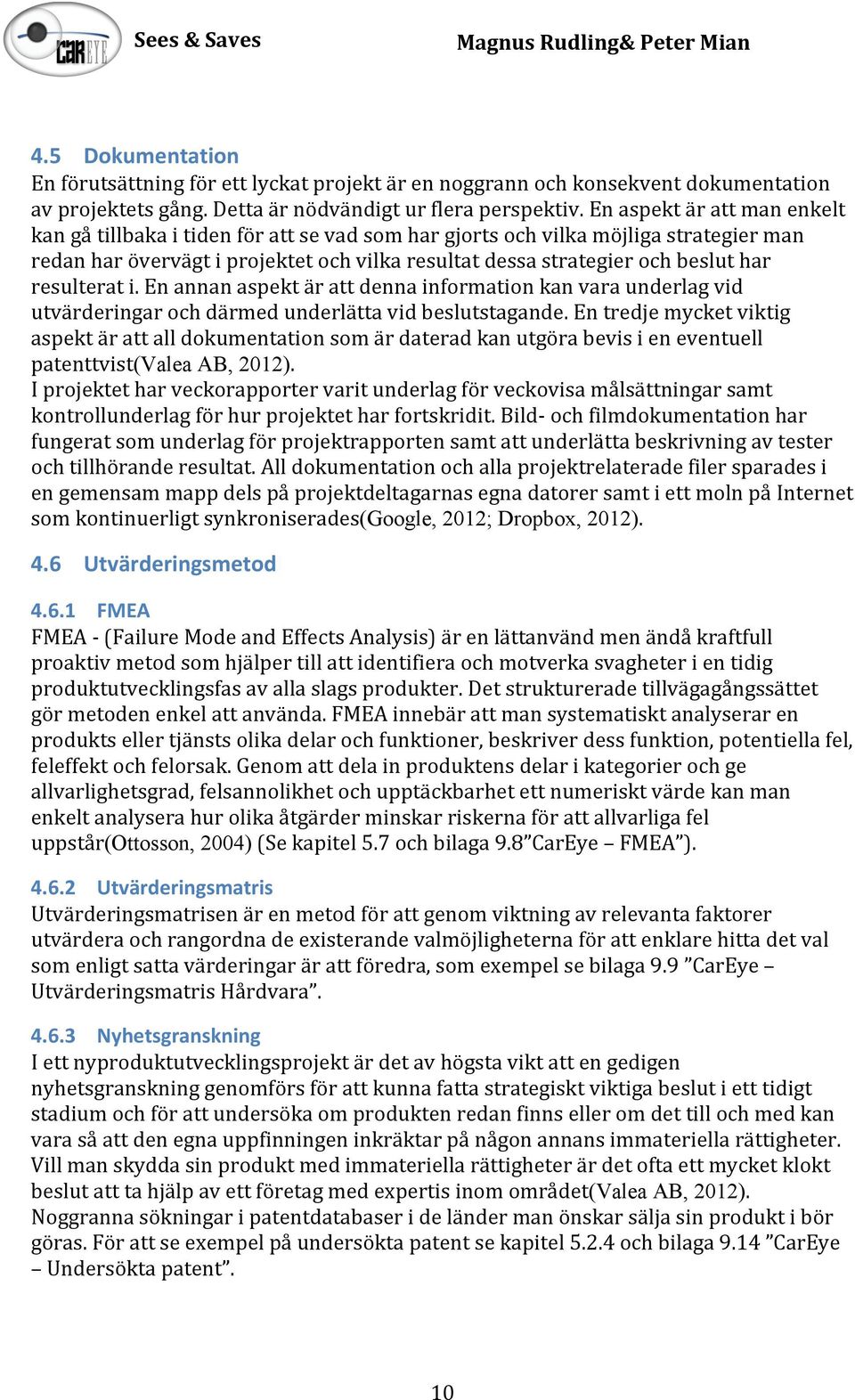 CarEYE Sees & Saves Magnus Rudling& Peter Mian

4.5 Dokumentation
En förutsättning för ett lyckat projekt är en noggrann och konsekvent dokumentation av projektets gång. Detta är nödvändigt ur flera perspektiv. En aspekt är att man enkelt kan gå tillbaka i tiden för att se vad som har gjorts och vilka möjliga strategier man redan har övervägt i projektet och vilka resultat dessa strategier och beslut har resulterat i. En annan aspekt är att denna information kan vara underlag vid utvärderingar och därmed underlätta vid beslutstagande. En tredje mycket viktig aspekt är att all dokumentation som är daterad kan utgöra bevis i en eventuell patenttvist(Valea AB, 2012).
I projektet har veckorapporter varit underlag för veckovisa målsättningar samt kontrollunderlag för hur projektet har fortskridit. Bild- och filmdokumentation har fungerat som underlag för projektrapporten samt att underlätta beskrivning av tester och tillhörande resultat. All dokumentation och alla projektrelaterade filer sparades i en gemensam mapp dels på projektdeltagarnas egna datorer samt i ett moln på Internet som kontinuerligt synkroniserades(Google, 2012; Dropbox, 2012).

4.6 Utvärderingsmetod

4.6.1 FMEA
FMEA - (Failure Mode and Effects Analysis) är en lättanvänd men ändå kraftfull proaktiv metod som hjälper till att identifiera och motverka svagheter i en tidig produktutvecklingsfas av alla slags produkter. Det strukturerade tillvägagångssättet gör metoden enkel att använda. FMEA innebär att man systematiskt analyserar en produkts eller tjänsts olika delar och funktioner, beskriver dess funktion, potentiella fel, feleffekt och felorsak. Genom att dela in produktens delar i kategorier och ge allvarlighetsgrad, felsannolikhet och upptäckbarhet ett numeriskt värde kan man enkelt analysera hur olika åtgärder minskar riskerna för att allvarliga fel uppstår(Ottosson, 2004) (Se kapitel 5.7 och bilaga 9.8”CarEye – FMEA”).

4.6.2 Utvärderingsmatris
Utvärderingsmatrisen är en metod för att genom viktning av relevanta faktorer utvärdera och rangordna de existerande valmöjligheterna för att enklare hitta det val som enligt satta värderingar är att föredra, som exempel se bilaga 9.9 ”CarEye – Utvärderingsmatris Hårdvara”.

4.6.3 Nyhetsgranskning
I ett nyproduktutvecklingsprojekt är det av högsta vikt att en gedigen nyhetsgranskning genomförs för att kunna fatta strategiskt viktiga beslut i ett tidigt stadium och för att undersöka om produkten redan finns eller om det till och med kan vara så att den egna uppfinningen inkräktar på någon annans immateriella rättigheter. Vill man skydda sin produkt med immateriella rättigheter är det ofta ett mycket klokt beslut att ta hjälp av ett företag med expertis inom området(Valea AB, 2012).
Noggranna sökningar i patentdatabaser i de länder man önskar sälja sin produkt i bör göras. För att se exempel på undersökta patent se kapitel 5.2.4 och bilaga 9.14 ”CarEye – Undersökta patent”.

10